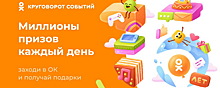 КРУГОВОРОТ СОБЫТИЙ

Миллионы призов каждый день

заходи в ОК и получай подарки

ЛЕТ